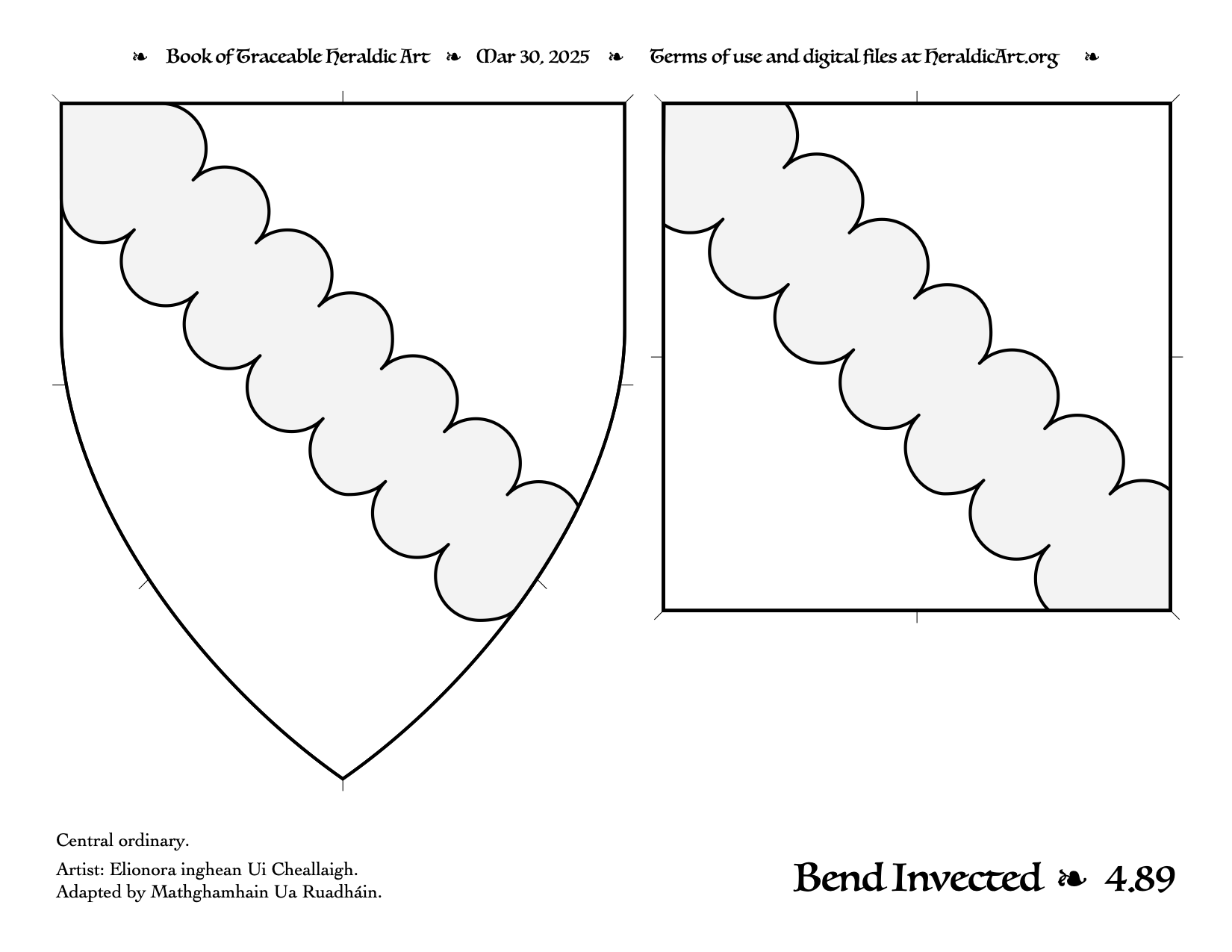 ❧ Book of Traceable Heraldic Art ❧ Mar 30, 2025 ❧ Terms of use and digital files at HeraldicArt.org ❧

Central ordinary.

Artist: Elionora inghean Ui Cheallaigh.
Adapted by Mathghamhain Ua Ruadháin.

Bend Invected ❧ 4.89